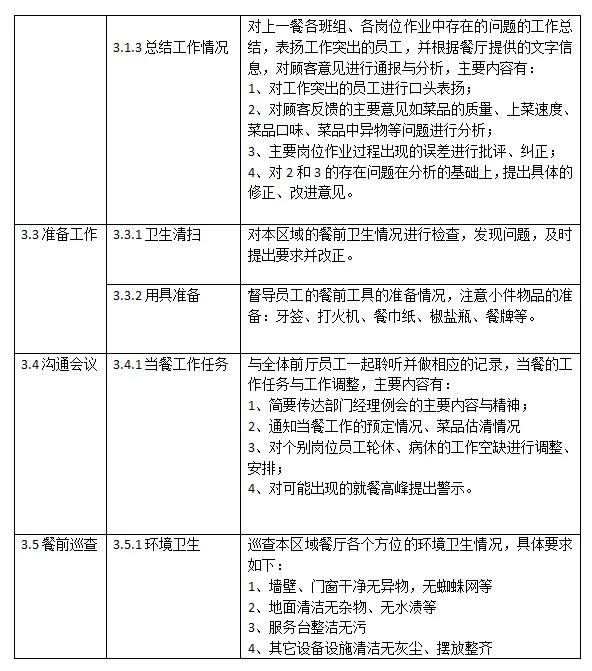 | | | |
|---|---|---|
| | 3.1.3 总结工作情况 | 对上一餐各班组、各岗位作业中存在的问题的工作总结，表扬工作突出的员工，并根据餐厅提供的文字信息，对顾客意见进行通报与分析，主要内容有：<br>1、对工作突出的员工进行口头表扬；<br>2、对顾客反馈的主要意见如菜品的质量、上菜速度、菜品口味、菜品中异物等问题进行分析；<br>3、主要岗位作业过程出现的误差进行批评、纠正；<br>4、对 2 和 3 的存在问题在分析的基础上，提出具体的修正、改进意见。 |
| 3.3 准备工作 | 3.3.1 卫生清扫 | 对本区域的餐前卫生情况进行检查，发现问题，及时提出要求并改正。 |
| | 3.3.2 用具准备 | 督导员工的餐前工具的准备情况，注意小件物品的准备：牙签、打火机、餐巾纸、椒盐瓶、餐牌等。 |
| 3.4 沟通会议 | 3.4.1 当餐工作任务 | 与全体前厅员工一起聆听并做相应的记录，当餐的工作任务与工作调整，主要内容有：<br>1、简要传达部门经理例会的主要内容与精神；<br>2、通知当餐工作的预定情况、菜品估清情况<br>3、对个别岗位员工轮休、病休的工作空缺进行调整、安排；<br>4、对可能出现的就餐高峰提出警示。 |
| 3.5 餐前巡查 | 3.5.1 环境卫生 | 巡查本区域餐厅各个方位的环境卫生情况，具体要求如下：<br>1、墙壁、门窗干净无异物，无蜘蛛网等<br>2、地面清洁无杂物、无水渍等<br>3、服务台整洁无污<br>4、其它设备设施清洁无灰尘、摆放整齐 |